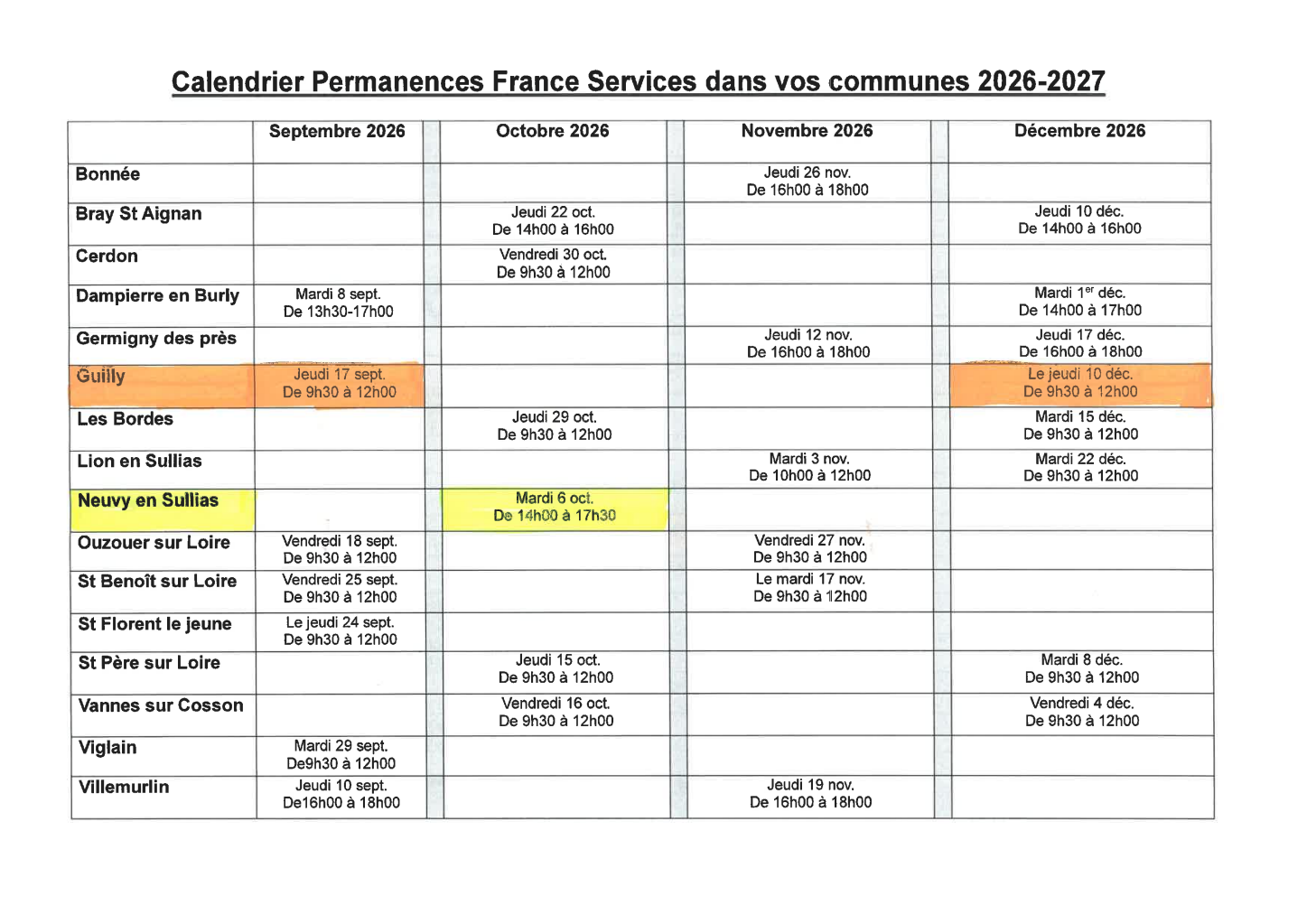 Calendrier Permanences France Services dans vos communes 2026-2027

| | Septembre 2026 | Octobre 2026 | Novembre 2026 | Décembre 2026 |
|---|---|---|---|---|
| Bonnée | | | Jeudi 26 nov. De 16h00 à 18h00 | |
| Bray St Aignan | | Jeudi 22 oct. De 14h00 à 16h00 | | Jeudi 10 déc. De 14h00 à 16h00 |
| Cerdon | | Vendredi 30 oct. De 9h30 à 12h00 | | |
| Dampierre en Burly | Mardi 8 sept. De 13h30-17h00 | | | Mardi 1$^{er}$ déc. De 14h00 à 17h00 |
| Germigny des près | | | Jeudi 12 nov. De 16h00 à 18h00 | Jeudi 17 déc. De 16h00 à 18h00 |
| Guilly | Jeudi 17 sept. De 9h30 à 12h00 | | | Le jeudi 10 déc. De 9h30 à 12h00 |
| Les Bordes | | Jeudi 29 oct. De 9h30 à 12h00 | | Mardi 15 déc. De 9h30 à 12h00 |
| Lion en Sullias | | | Mardi 3 nov. De 10h00 à 12h00 | Mardi 22 déc. De 9h30 à 12h00 |
| Neuvy en Sullias | | Mardi 6 oct. De 14h00 à 17h30 | | |
| Ouzouer sur Loire | Vendredi 18 sept. De 9h30 à 12h00 | | Vendredi 27 nov. De 9h30 à 12h00 | |
| St Benoît sur Loire | Vendredi 25 sept. De 9h30 à 12h00 | | Le mardi 17 nov. De 9h30 à 12h00 | |
| St Florent le jeune | Le jeudi 24 sept. De 9h30 à 12h00 | | | |
| St Père sur Loire | | Jeudi 15 oct. De 9h30 à 12h00 | | Mardi 8 déc. De 9h30 à 12h00 |
| Vannes sur Cosson | | Vendredi 16 oct. De 9h30 à 12h00 | | Vendredi 4 déc. De 9h30 à 12h00 |
| Viglain | Mardi 29 sept. De9h30 à 12h00 | | | |
| Villemurlin | Jeudi 10 sept. De16h00 à 18h00 | | Jeudi 19 nov. De 16h00 à 18h00 | |